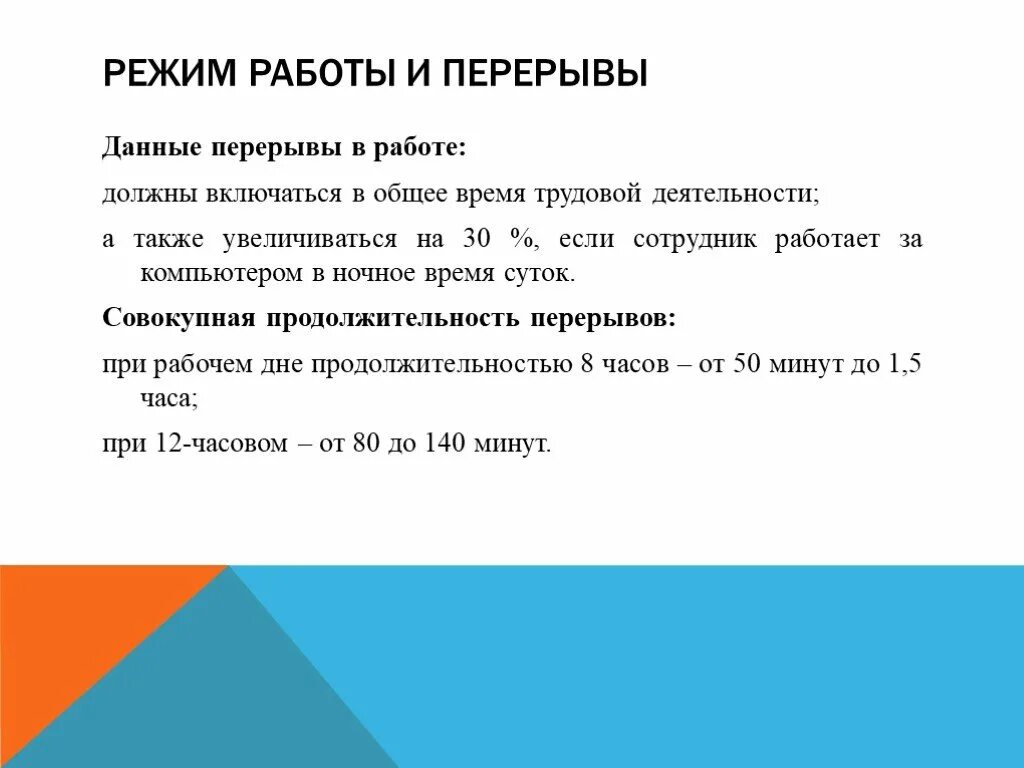 РЕЖИМ РАБОТЫ И ПЕРЕРЫВЫ

Данные перерывы в работе:

должны включаться в общее время трудовой деятельности;

а также увеличиваться на 30 %, если сотрудник работает за компьютером в ночное время суток.

Совокупная продолжительность перерывов:

при рабочем дне продолжительностью 8 часов – от 50 минут до 1,5 часа;

при 12-часовом – от 80 до 140 минут.